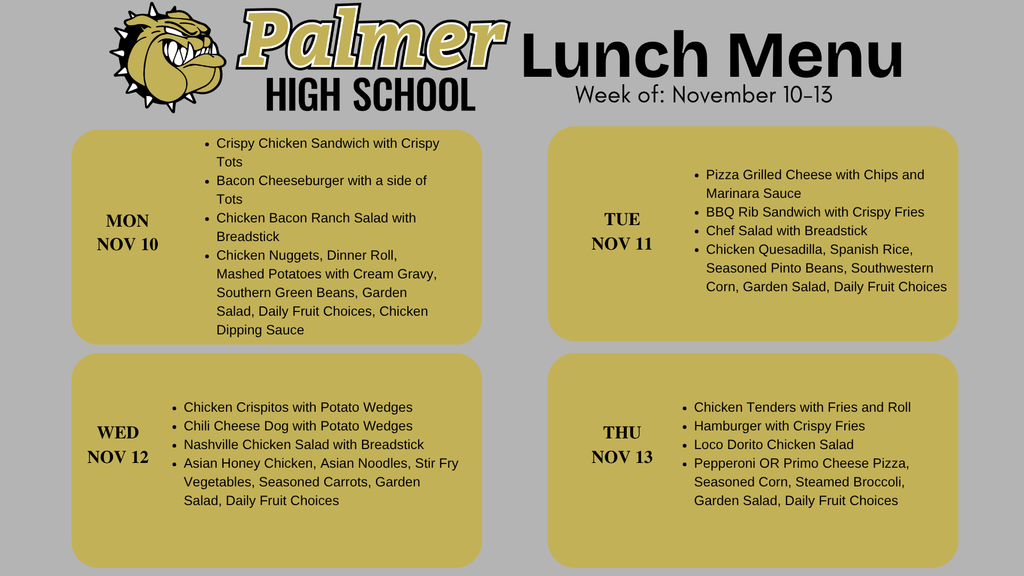 Palmer
HIGH SCHOOL
Lunch Menu
Week of: November 10-13

MON
NOV 10

- Crispy Chicken Sandwich with Crispy Tots
- Bacon Cheeseburger with a side of Tots
- Chicken Bacon Ranch Salad with Breadstick
- Chicken Nuggets, Dinner Roll, Mashed Potatoes with Cream Gravy, Southern Green Beans, Garden Salad, Daily Fruit Choices, Chicken Dipping Sauce

TUE
NOV 11

- Pizza Grilled Cheese with Chips and Marinara Sauce
- BBQ Rib Sandwich with Crispy Fries
- Chef Salad with Breadstick
- Chicken Quesadilla, Spanish Rice, Seasoned Pinto Beans, Southwestern Corn, Garden Salad, Daily Fruit Choices

WED
NOV 12

- Chicken Crispitos with Potato Wedges
- Chili Cheese Dog with Potato Wedges
- Nashville Chicken Salad with Breadstick
- Asian Honey Chicken, Asian Noodles, Stir Fry Vegetables, Seasoned Carrots, Garden Salad, Daily Fruit Choices

THU
NOV 13

- Chicken Tenders with Fries and Roll
- Hamburger with Crispy Fries
- Loco Dorito Chicken Salad
- Pepperoni OR Primo Cheese Pizza, Seasoned Corn, Steamed Broccoli, Garden Salad, Daily Fruit Choices